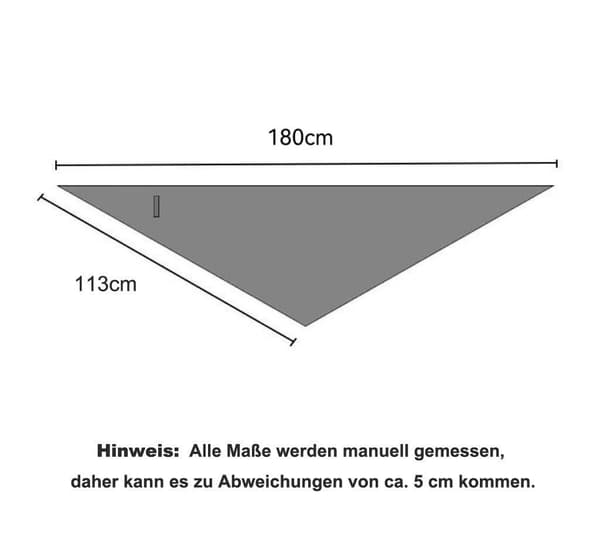 180cm

113cm

Hinweis: Alle Maße werden manuell gemessen, daher kann es zu Abweichungen von ca. 5 cm kommen.